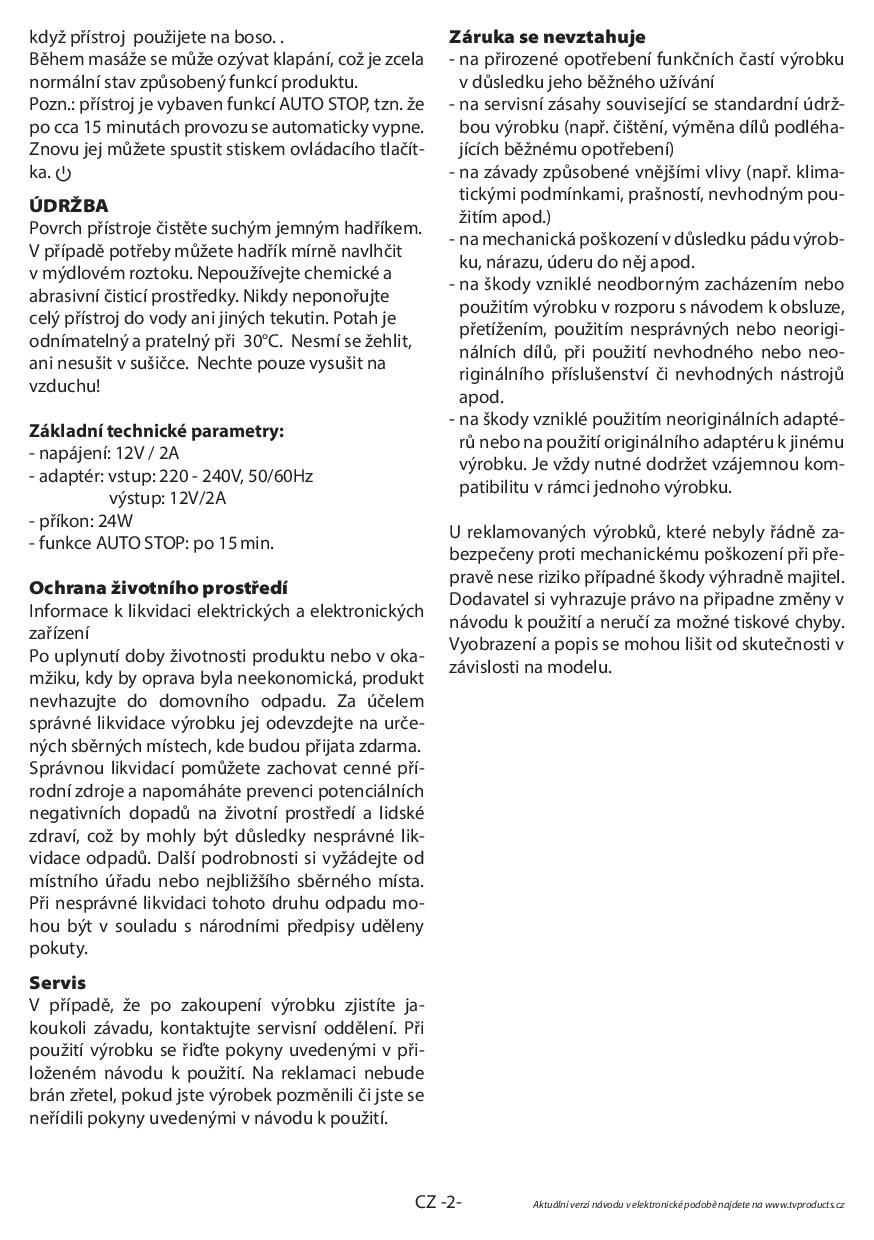 když přístroj použijete na boso. .
Během masáže se může ozývat klapání, což je zcela normální stav způsobený funkcí produktu.
Pozn.: přístroj je vybaven funkcí AUTO STOP, tzn. že po cca 15 minutách provozu se automaticky vypne. Znovu jej můžete spustit stiskem ovládacího tlačítka.

ÚDRŽBA
Povrch přístroje čistěte suchým jemným hadříkem. V případě potřeby můžete hadřík mírně navlhčit v mýdlovém roztoku. Nepoužívejte chemické a abrasivní čisticí prostředky. Nikdy neponořujte celý přístroj do vody ani jiných tekutin. Potah je odnímatelný a pratelný při 30°C. Nesmí se žehlit, ani nesušit v sušičce. Nechte pouze vysušit na vzduchu!

Základní technické parametry:
- napájení: 12V / 2A
- adaptér: vstup: 220 - 240V, 50/60Hz
výstup: 12V/2A
- příkon: 24W
- funkce AUTO STOP: po 15 min.

Ochrana životního prostředí
Informace k likvidaci elektrických a elektronických zařízení
Po uplynutí doby životnosti produktu nebo v okamžiku, kdy by oprava byla neekonomická, produkt nevhazujte do domovního odpadu. Za účelem správné likvidace výrobku jej odevzdejte na určených sběrných místech, kde budou přijata zdarma. Správnou likvidací pomůžete zachovat cenné přírodní zdroje a napomáháte prevenci potenciálních negativních dopadů na životní prostředí a lidské zdraví, což by mohly být důsledky nesprávné likvidace odpadů. Další podrobnosti si vyžádejte od místního úřadu nebo nejbližšího sběrného místa. Při nesprávné likvidaci tohoto druhu odpadu mohou být v souladu s národními předpisy uděleny pokuty.

Servis
V případě, že po zakoupení výrobku zjistíte jakoukoli závadu, kontaktujte servisní oddělení. Při použití výrobku se řiďte pokyny uvedenými v přiloženém návodu k použití. Na reklamaci nebude brán zřetel, pokud jste výrobek pozměnili či jste se neřídili pokyny uvedenými v návodu k použití.

Záruka se nevztahuje
- na přirozené opotřebení funkčních částí výrobku v důsledku jeho běžného užívání
- na servisní zásahy související se standardní údržbou výrobku (např. čištění, výměna dílů podléhajících běžnému opotřebení)
- na závady způsobené vnějšími vlivy (např. klimatickými podmínkami, prašností, nevhodným použitím apod.)
- na mechanická poškození v důsledku pádu výrobku, nárazu, úderu do něj apod.
- na škody vzniklé neodborným zacházením nebo použitím výrobku v rozporu s návodem k obsluze, přetížením, použitím nesprávných nebo neoriginálních dílů, při použití nevhodného nebo neoriginálního příslušenství či nevhodných nástrojů apod.
- na škody vzniklé použitím neoriginálních adaptérů nebo na použití originálního adaptéru k jinému výrobku. Je vždy nutné dodržet vzájemnou kompatibilitu v rámci jednoho výrobku.

U reklamovaných výrobků, které nebyly řádně zabezpečeny proti mechanickému poškození při přepravě nese riziko případné škody výhradně majitel. Dodavatel si vyhrazuje právo na připadne změny v návodu k použití a neručí za možné tiskové chyby. Vyobrazení a popis se mohou lišit od skutečnosti v závislosti na modelu.

CZ -2-

Aktuální verzi návodu v elektronické podobě najdete na www.tvproducts.cz